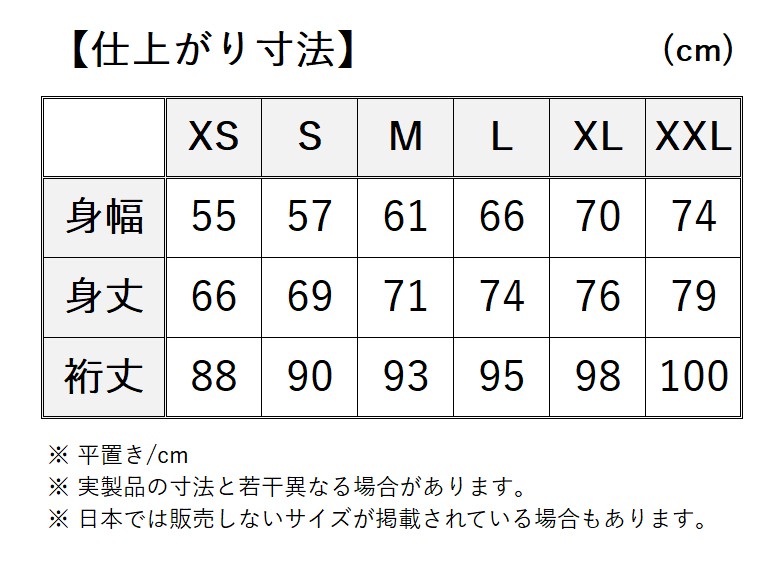 【仕上がり寸法】 (cm)

| | XS | S | M | L | XL | XXL |
|---|---|---|---|---|---|---|
| 身幅 | 55 | 57 | 61 | 66 | 70 | 74 |
| 身丈 | 66 | 69 | 71 | 74 | 76 | 79 |
| 裄丈 | 88 | 90 | 93 | 95 | 98 | 100 |

※ 平置き/cm
※ 実製品の寸法と若干異なる場合があります。
※ 日本では販売しないサイズが掲載されている場合もあります。